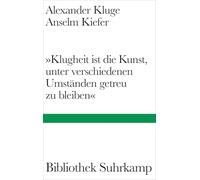 Alexander Kluge
Anselm Kiefer

»Klugheit ist die Kunst, unter verschiedenen Umständen getreu zu bleiben«

Bibliothek Suhrkamp